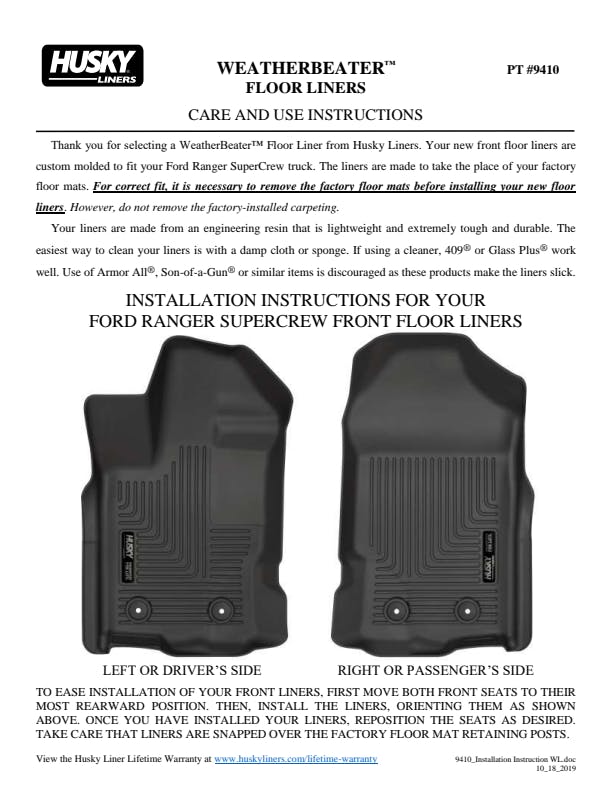 HUSKY
LINERS

WEATHERBEATER™
FLOOR LINERS

PT #9410

CARE AND USE INSTRUCTIONS

Thank you for selecting a WeatherBeater™ Floor Liner from Husky Liners. Your new front floor liners are custom molded to fit your Ford Ranger SuperCrew truck. The liners are made to take the place of your factory floor mats. For correct fit, it is necessary to remove the factory floor mats before installing your new floor liners. However, do not remove the factory-installed carpeting.

Your liners are made from an engineering resin that is lightweight and extremely tough and durable. The easiest way to clean your liners is with a damp cloth or sponge. If using a cleaner, 409® or Glass Plus® work well. Use of Armor All®, Son-of-a-Gun® or similar items is discouraged as these products make the liners slick.

INSTALLATION INSTRUCTIONS FOR YOUR
FORD RANGER SUPERCREW FRONT FLOOR LINERS

LEFT OR DRIVER'S SIDE

RIGHT OR PASSENGER'S SIDE

TO EASE INSTALLATION OF YOUR FRONT LINERS, FIRST MOVE BOTH FRONT SEATS TO THEIR MOST REARWARD POSITION. THEN, INSTALL THE LINERS, ORIENTING THEM AS SHOWN ABOVE. ONCE YOU HAVE INSTALLED YOUR LINERS, REPOSITION THE SEATS AS DESIRED. TAKE CARE THAT LINERS ARE SNAPPED OVER THE FACTORY FLOOR MAT RETAINING POSTS.

View the Husky Liner Lifetime Warranty at www.huskyliners.com/lifetime-warranty

9410_Installation Instruction WL.doc
10_18_2019